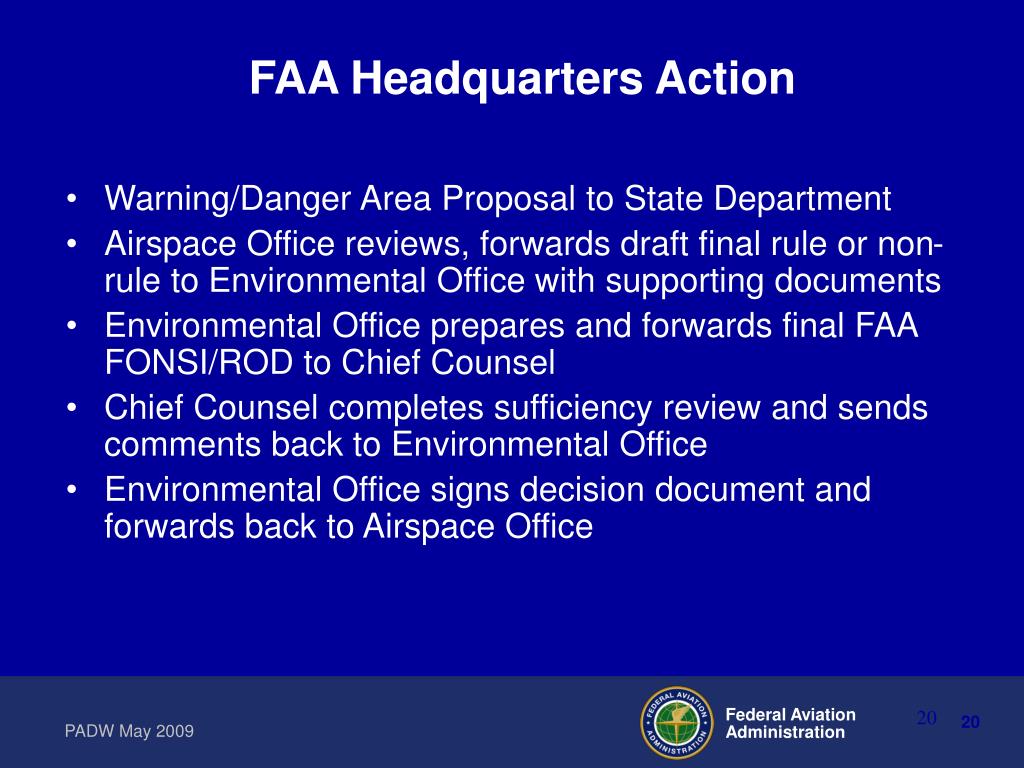 FAA Headquarters Action

• Warning/Danger Area Proposal to State Department
• Airspace Office reviews, forwards draft final rule or non-rule to Environmental Office with supporting documents
• Environmental Office prepares and forwards final FAA FONSI/ROD to Chief Counsel
• Chief Counsel completes sufficiency review and sends comments back to Environmental Office
• Environmental Office signs decision document and forwards back to Airspace Office

PADW May 2009

FEDERAL AVIATION ADMINISTRATION

Federal Aviation Administration

20

20